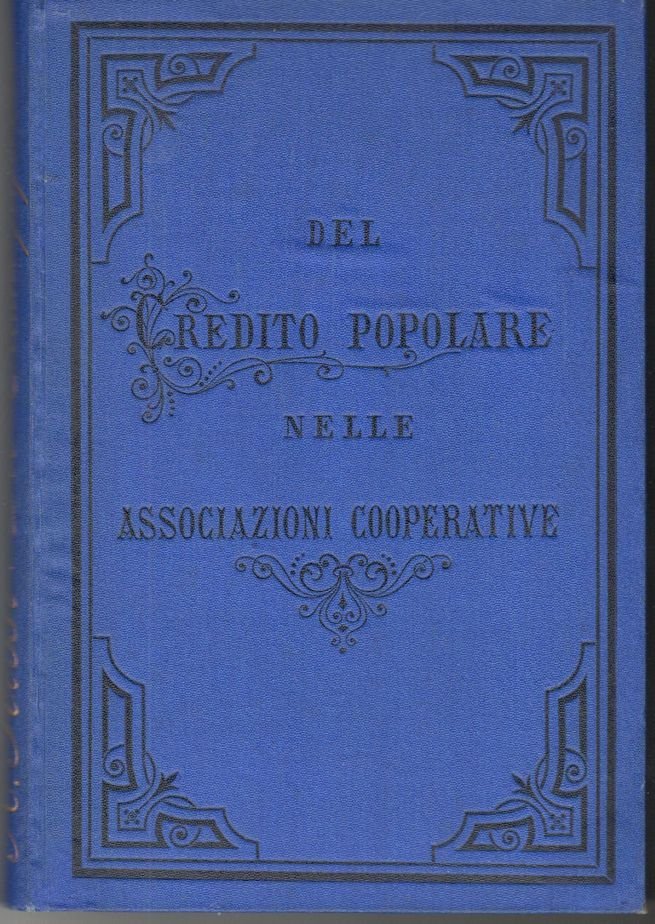 DEL

CREDITO POPOLARE

NELLE

ASSOCIAZIONI COOPERATIVE